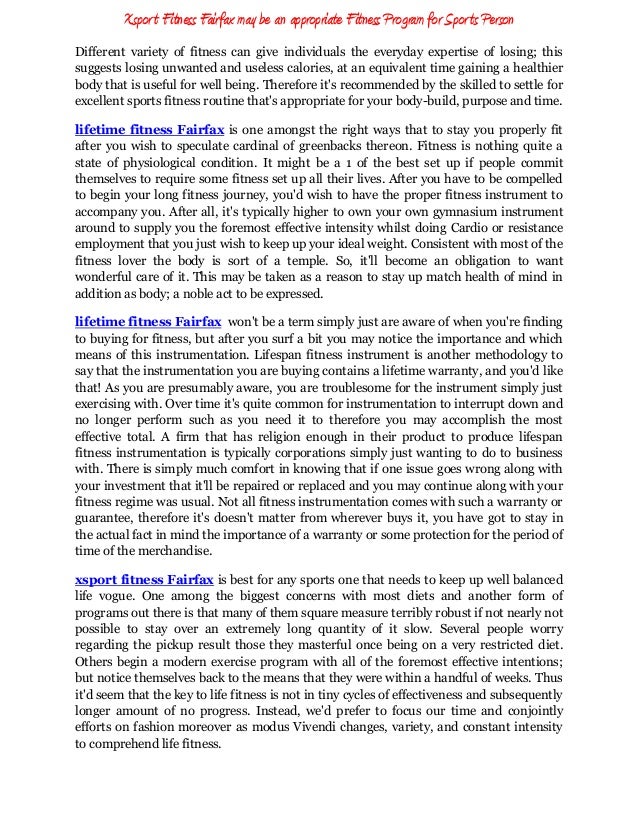 Xsport Fitness Fairfax may be an appropriate Fitness Program for Sports Person

Different variety of fitness can give individuals the everyday expertise of losing; this suggests losing unwanted and useless calories, at an equivalent time gaining a healthier body that is useful for well being. Therefore it's recommended by the skilled to settle for excellent sports fitness routine that's appropriate for your body-build, purpose and time.

lifetime fitness Fairfax is one amongst the right ways that to stay you properly fit after you wish to speculate cardinal of greenbacks thereon. Fitness is nothing quite a state of physiological condition. It might be a 1 of the best set up if people commit themselves to require some fitness set up all their lives. After you have to be compelled to begin your long fitness journey, you'd wish to have the proper fitness instrument to accompany you. After all, it's typically higher to own your own gymnasium instrument around to supply you the foremost effective intensity whilst doing Cardio or resistance employment that you just wish to keep up your ideal weight. Consistent with most of the fitness lover the body is sort of a temple. So, it'll become an obligation to want wonderful care of it. This may be taken as a reason to stay up match health of mind in addition as body; a noble act to be expressed.

lifetime fitness Fairfax won't be a term simply just are aware of when you're finding to buying for fitness, but after you surf a bit you may notice the importance and which means of this instrumentation. Lifespan fitness instrument is another methodology to say that the instrumentation you are buying contains a lifetime warranty, and you'd like that! As you are presumably aware, you are troublesome for the instrument simply just exercising with. Over time it's quite common for instrumentation to interrupt down and no longer perform such as you need it to therefore you may accomplish the most effective total. A firm that has religion enough in their product to produce lifespan fitness instrumentation is typically corporations simply just wanting to do to business with. There is simply much comfort in knowing that if one issue goes wrong along with your investment that it'll be repaired or replaced and you may continue along with your fitness regime was usual. Not all fitness instrumentation comes with such a warranty or guarantee, therefore it's doesn't matter from wherever buys it, you have got to stay in the actual fact in mind the importance of a warranty or some protection for the period of time of the merchandise.

xsport fitness Fairfax is best for any sports one that needs to keep up well balanced life vogue. One among the biggest concerns with most diets and another form of programs out there is that many of them square measure terribly robust if not nearly not possible to stay over an extremely long quantity of it slow. Several people worry regarding the pickup result those they masterful once being on a very restricted diet. Others begin a modern exercise program with all of the foremost effective intentions; but notice themselves back to the means that they were within a handful of weeks. Thus it'd seem that the key to life fitness is not in tiny cycles of effectiveness and subsequently longer amount of no progress. Instead, we'd prefer to focus our time and conjointly efforts on fashion moreover as modus Vivendi changes, variety, and constant intensity to comprehend life fitness.